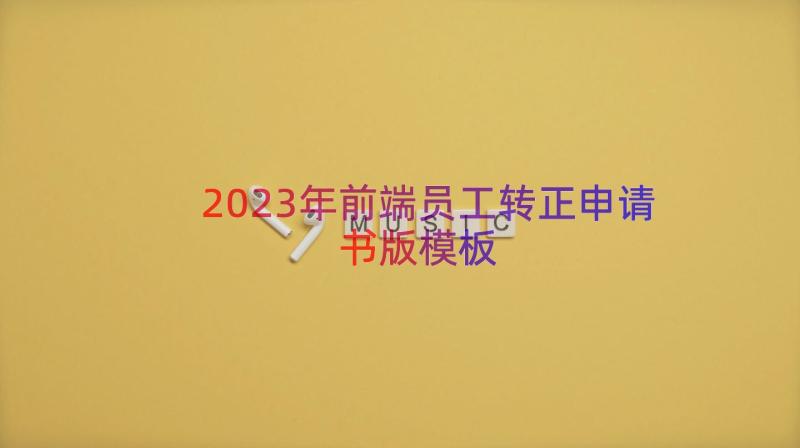 2023年前端员工转正申请书版模板

MUSIC